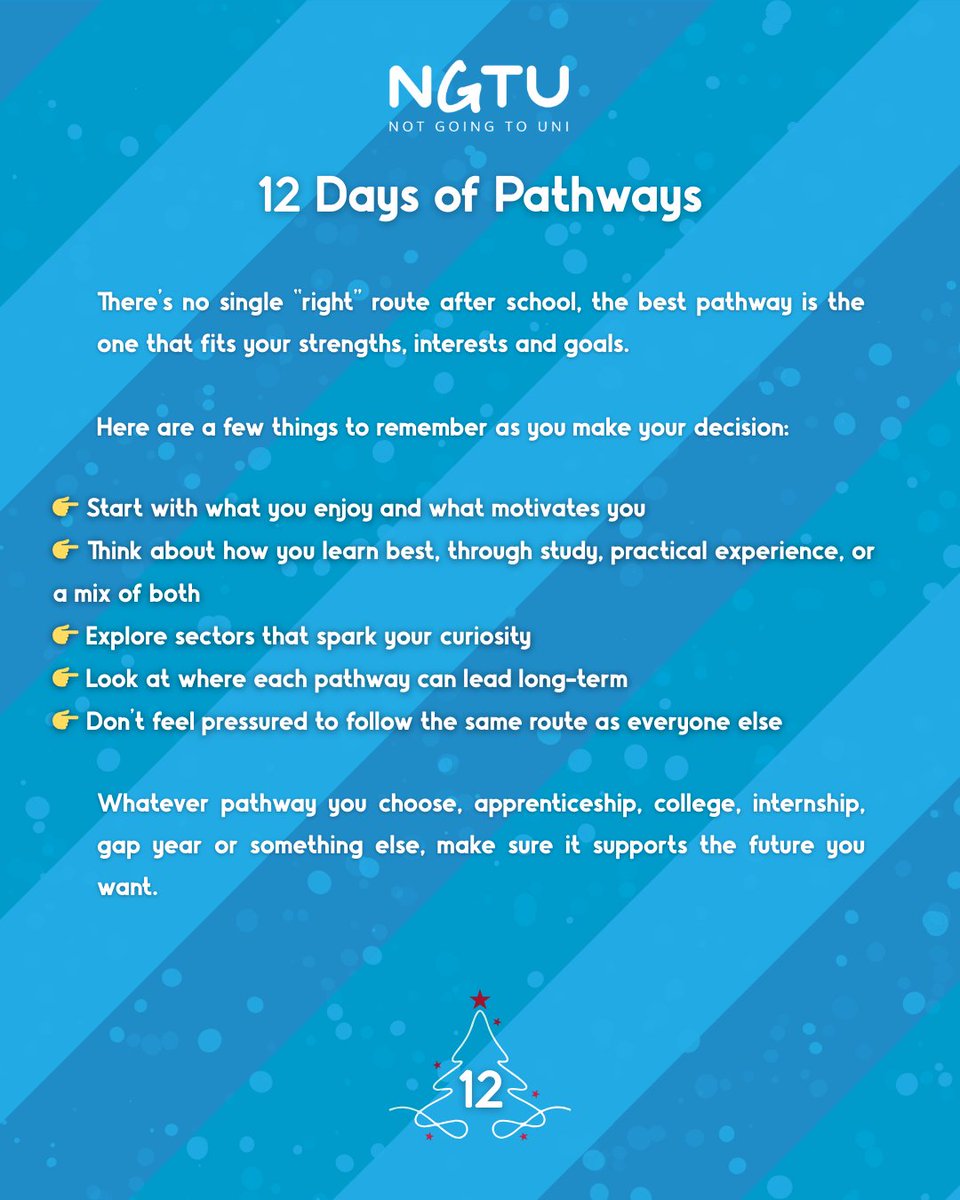 NGTU
NOT GOING TO UNI

12 Days of Pathways

There's no single "right" route after school, the best pathway is the one that fits your strengths, interests and goals.

Here are a few things to remember as you make your decision:

👉 Start with what you enjoy and what motivates you
👉 Think about how you learn best, through study, practical experience, or a mix of both
👉 Explore sectors that spark your curiosity
👉 Look at where each pathway can lead long-term
👉 Don't feel pressured to follow the same route as everyone else

Whatever pathway you choose, apprenticeship, college, internship, gap year or something else, make sure it supports the future you want.

12